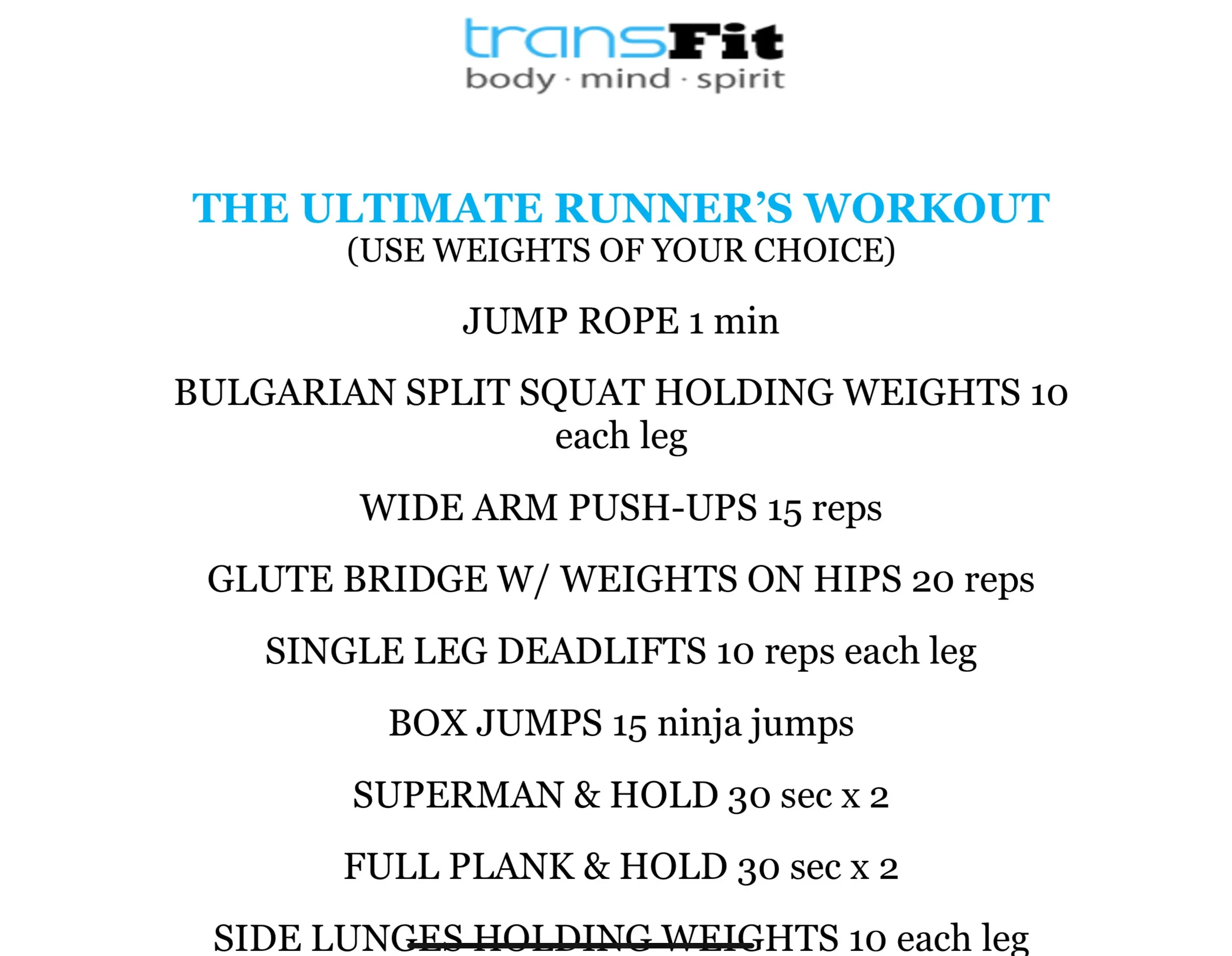 transFit
body · mind · spirit

THE ULTIMATE RUNNER'S WORKOUT
(USE WEIGHTS OF YOUR CHOICE)

JUMP ROPE 1 min

BULGARIAN SPLIT SQUAT HOLDING WEIGHTS 10 each leg

WIDE ARM PUSH-UPS 15 reps

GLUTE BRIDGE W/ WEIGHTS ON HIPS 20 reps

SINGLE LEG DEADLIFTS 10 reps each leg

BOX JUMPS 15 ninja jumps

SUPERMAN & HOLD 30 sec x 2

FULL PLANK & HOLD 30 sec x 2

SIDE LUNGES HOLDING WEIGHTS 10 each leg